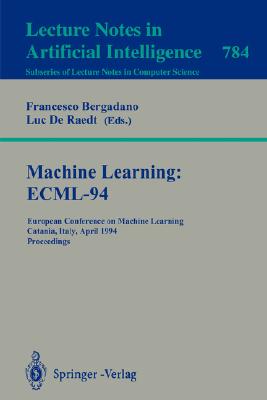 Lecture Notes in Artificial Intelligence 784
Subseries of Lecture Notes in Computer Science

Francesco Bergadano
Luc De Raedt (Eds.)

Machine Learning: ECML-94

European Conference on Machine Learning
Catania, Italy, April 1994
Proceedings

Springer-Verlag